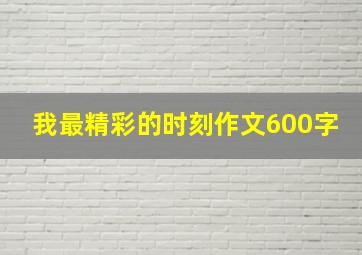 我最精彩的时刻作文600字